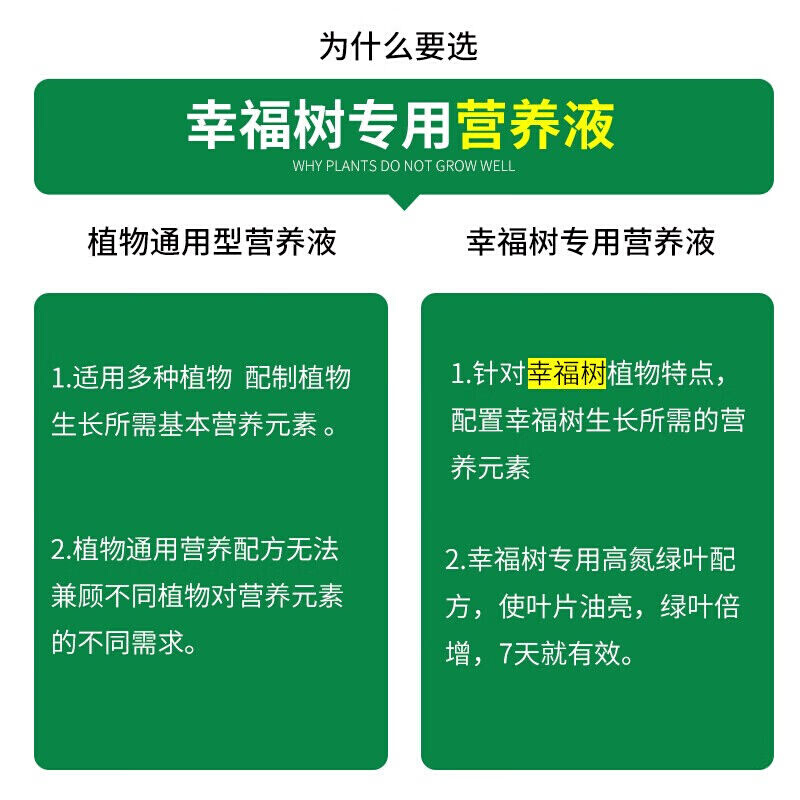 为什么要选

幸福树专用营养液

WHY PLANTS DO NOT GROW WELL

植物通用型营养液

1.适用多种植物 配制植物生长所需基本营养元素 。

2.植物通用营养配方无法兼顾不同植物对营养元素的不同需求。

幸福树专用营养液

1.针对幸福树植物特点，配置幸福树生长所需的营养元素

2.幸福树专用高氮绿叶配方，使叶片油亮，绿叶倍增，7天就有效。